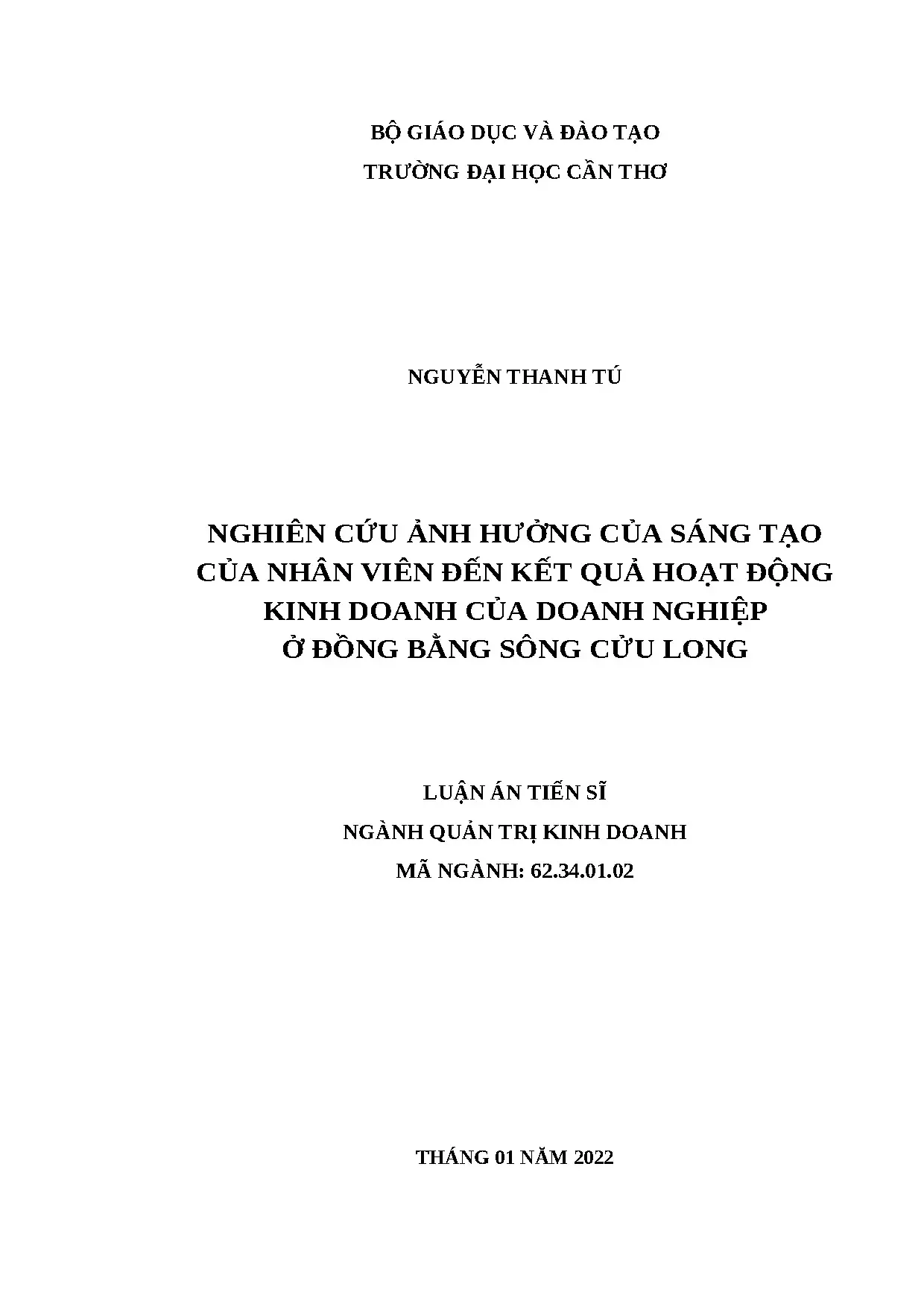 BỘ GIÁO DỤC VÀ ĐÀO TẠO
TRƯỜNG ĐẠI HỌC CẦN THƠ

NGUYỄN THANH TÚ

NGHIÊN CỨU ẢNH HƯỞNG CỦA SÁNG TẠO CỦA NHÂN VIÊN ĐẾN KẾT QUẢ HOẠT ĐỘNG KINH DOANH CỦA DOANH NGHIỆP Ở ĐỒNG BẰNG SÔNG CỬU LONG

LUẬN ÁN TIẾN SĨ
NGÀNH QUẢN TRỊ KINH DOANH
MÃ NGÀNH: 62.34.01.02

THÁNG 01 NĂM 2022